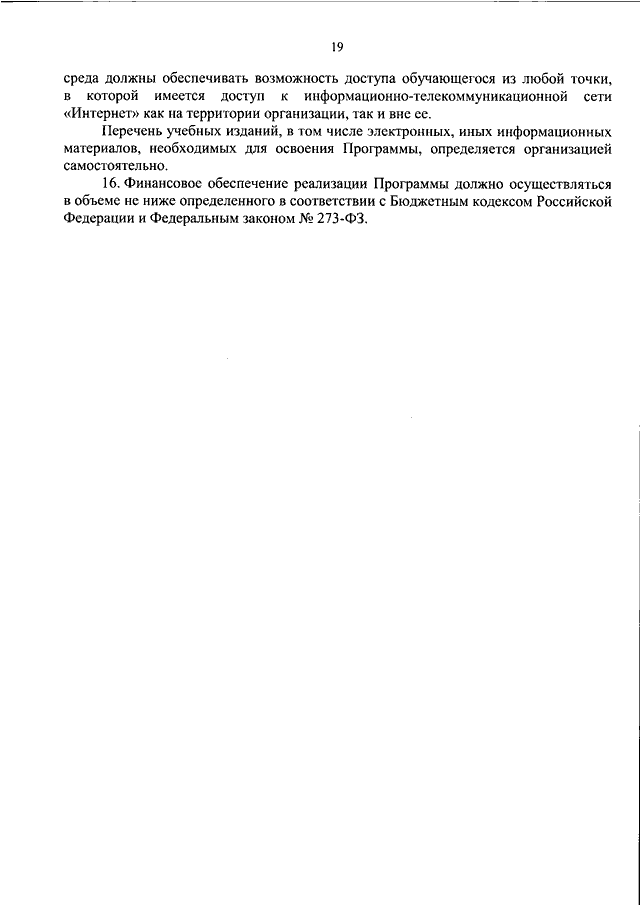 19

среда должны обеспечивать возможность доступа обучающегося из любой точки, в которой имеется доступ к информационно-телекоммуникационной сети «Интернет» как на территории организации, так и вне ее.

Перечень учебных изданий, в том числе электронных, иных информационных материалов, необходимых для освоения Программы, определяется организацией самостоятельно.

16. Финансовое обеспечение реализации Программы должно осуществляться в объеме не ниже определенного в соответствии с Бюджетным кодексом Российской Федерации и Федеральным законом № 273-ФЗ.